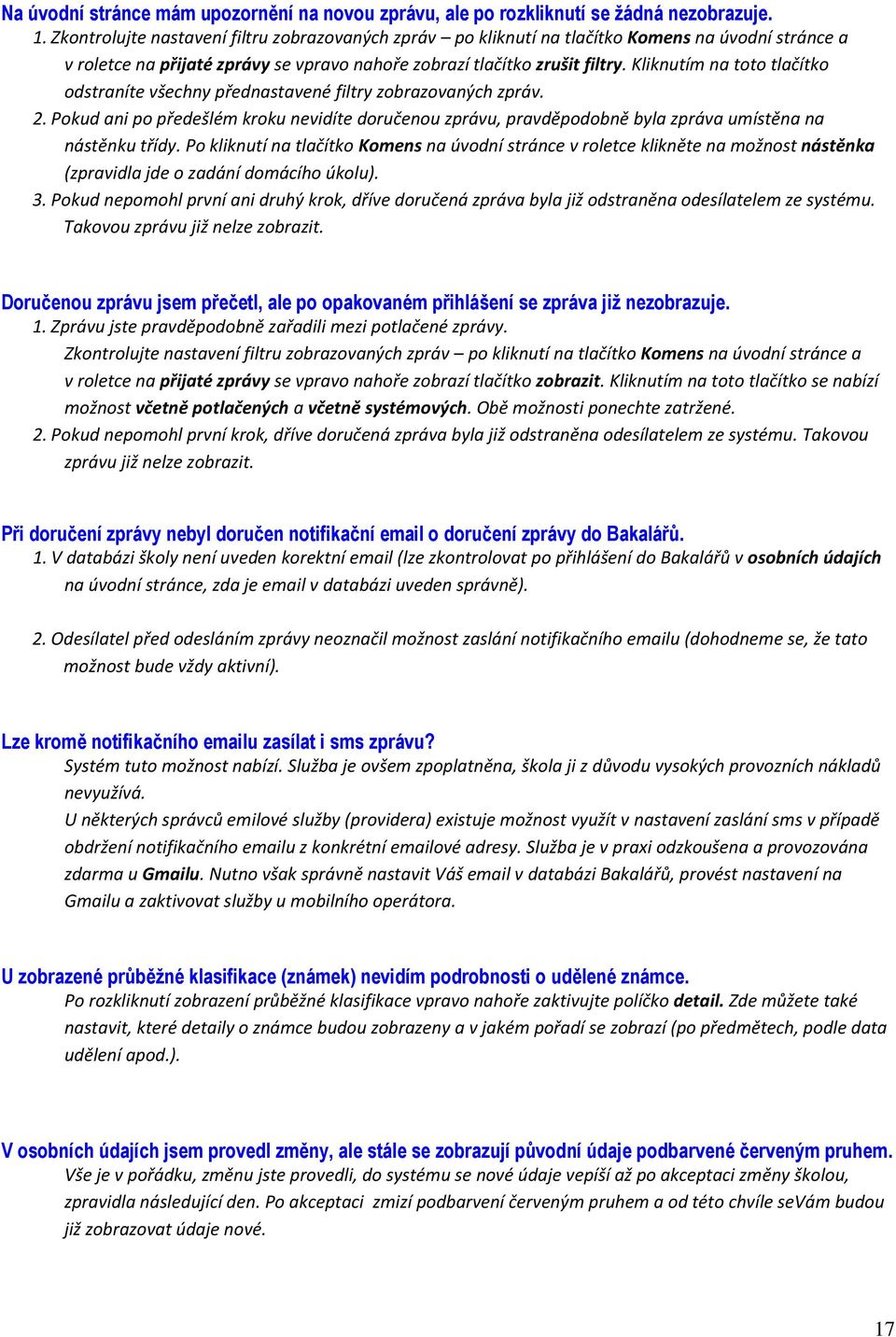 Na úvodní stránce mám upozornění na novou zprávu, ale po rozkliknutí se žádná nezobrazuje.
1. Zkontrolujte nastavení filtru zobrazovaných zpráv – po kliknutí na tlačítko Komens na úvodní stránce a v roletce na přijaté zprávy se vpravo nahoře zobrazí tlačítko zrušit filtry. Kliknutím na toto tlačítko odstraníte všechny přednastavené filtry zobrazovaných zpráv.
2. Pokud ani po předešlém kroku nevidíte doručenou zprávu, pravděpodobně byla zpráva umístěna na nástěnku třídy. Po kliknutí na tlačítko Komens na úvodní stránce v roletce klikněte na možnost nástěnka (zpravidla jde o zadání domácího úkolu).
3. Pokud nepomohl první ani druhý krok, dříve doručená zpráva byla již odstraněna odesílatelem ze systému. Takovou zprávu již nelze zobrazit.

Doručenou zprávu jsem přečetl, ale po opakovaném přihlášení se zpráva již nezobrazuje.
1. Zprávu jste pravděpodobně zařadili mezi potlačené zprávy.
Zkontrolujte nastavení filtru zobrazovaných zpráv – po kliknutí na tlačítko Komens na úvodní stránce a v roletce na přijaté zprávy se vpravo nahoře zobrazí tlačítko zobrazit. Kliknutím na toto tlačítko se nabízí možnost včetně potlačených a včetně systémových. Obě možnosti ponechte zatržené.
2. Pokud nepomohl první krok, dříve doručená zpráva byla již odstraněna odesílatelem ze systému. Takovou zprávu již nelze zobrazit.

Při doručení zprávy nebyl doručen notifikační email o doručení zprávy do Bakalářů.
1. V databázi školy není uveden korektní email (lze zkontrolovat po přihlášení do Bakalářů v osobních údajích na úvodní stránce, zda je email v databázi uveden správně).

2. Odesílatel před odesláním zprávy neoznačil možnost zaslání notifikačního emailu (dohodneme se, že tato možnost bude vždy aktivní).

Lze kromě notifikačního emailu zasílat i sms zprávu?
Systém tuto možnost nabízí. Služba je ovšem zpoplatněna, škola ji z důvodu vysokých provozních nákladů nevyužívá.
U některých správců emilové služby (providera) existuje možnost využít v nastavení zaslání sms v případě obdržení notifikačního emailu z konkrétní emailové adresy. Služba je v praxi odzkoušena a provozována zdarma u Gmailu. Nutno však správně nastavit Váš email v databázi Bakalářů, provést nastavení na Gmailu a zaktivovat služby u mobilního operátora.

U zobrazené průběžné klasifikace (známek) nevidím podrobnosti o udělené známce.
Po rozkliknutí zobrazení průběžné klasifikace vpravo nahoře zaktivujte políčko detail. Zde můžete také nastavit, které detaily o známce budou zobrazeny a v jakém pořadí se zobrazí (po předmětech, podle data udělení apod.).

V osobních údajích jsem provedl změny, ale stále se zobrazují původní údaje podbarvené červeným pruhem.
Vše je v pořádku, změnu jste provedli, do systému se nové údaje vepíší až po akceptaci změny školou, zpravidla následující den. Po akceptaci zmizí podbarvení červeným pruhem a od této chvíle seVám budou již zobrazovat údaje nové.

17